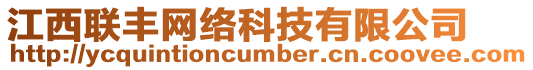 江西联丰网络科技有限公司
http://ycquintioncumber.cn.coovee.com